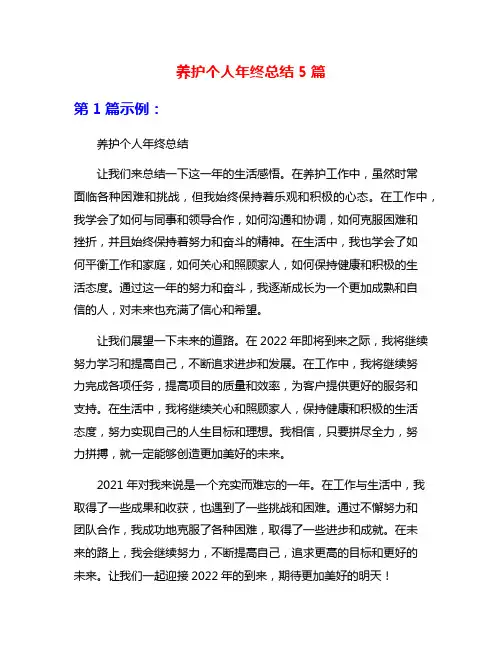 养护个人年终总结 5 篇

第 1 篇示例：

养护个人年终总结

让我们来总结一下这一年的生活感悟。在养护工作中，虽然时常面临各种困难和挑战，但我始终保持着乐观和积极的心态。在工作中，我学会了如何与同事和领导合作，如何沟通和协调，如何克服困难和挫折，并且始终保持着努力和奋斗的精神。在生活中，我也学会了如何平衡工作和家庭，如何关心和照顾家人，如何保持健康和积极的生活态度。通过这一年的努力和奋斗，我逐渐成长为一个更加成熟和自信的人，对未来也充满了信心和希望。

让我们展望一下未来的道路。在 2022 年即将到来之际，我将继续努力学习和提高自己，不断追求进步和发展。在工作中，我将继续努力完成各项任务，提高项目的质量和效率，为客户提供更好的服务和支持。在生活中，我将继续关心和照顾家人，保持健康和积极的生活态度，努力实现自己的人生目标和理想。我相信，只要拼尽全力，努力拼搏，就一定能够创造更加美好的未来。

2021 年对我来说是一个充实而难忘的一年。在工作与生活中，我取得了一些成果和收获，也遇到了一些挑战和困难。通过不懈努力和团队合作，我成功地克服了各种困难，取得了一些进步和成就。在未来的路上，我会继续努力，不断提高自己，追求更高的目标和更好的未来。让我们一起迎接 2022 年的到来，期待更加美好的明天！